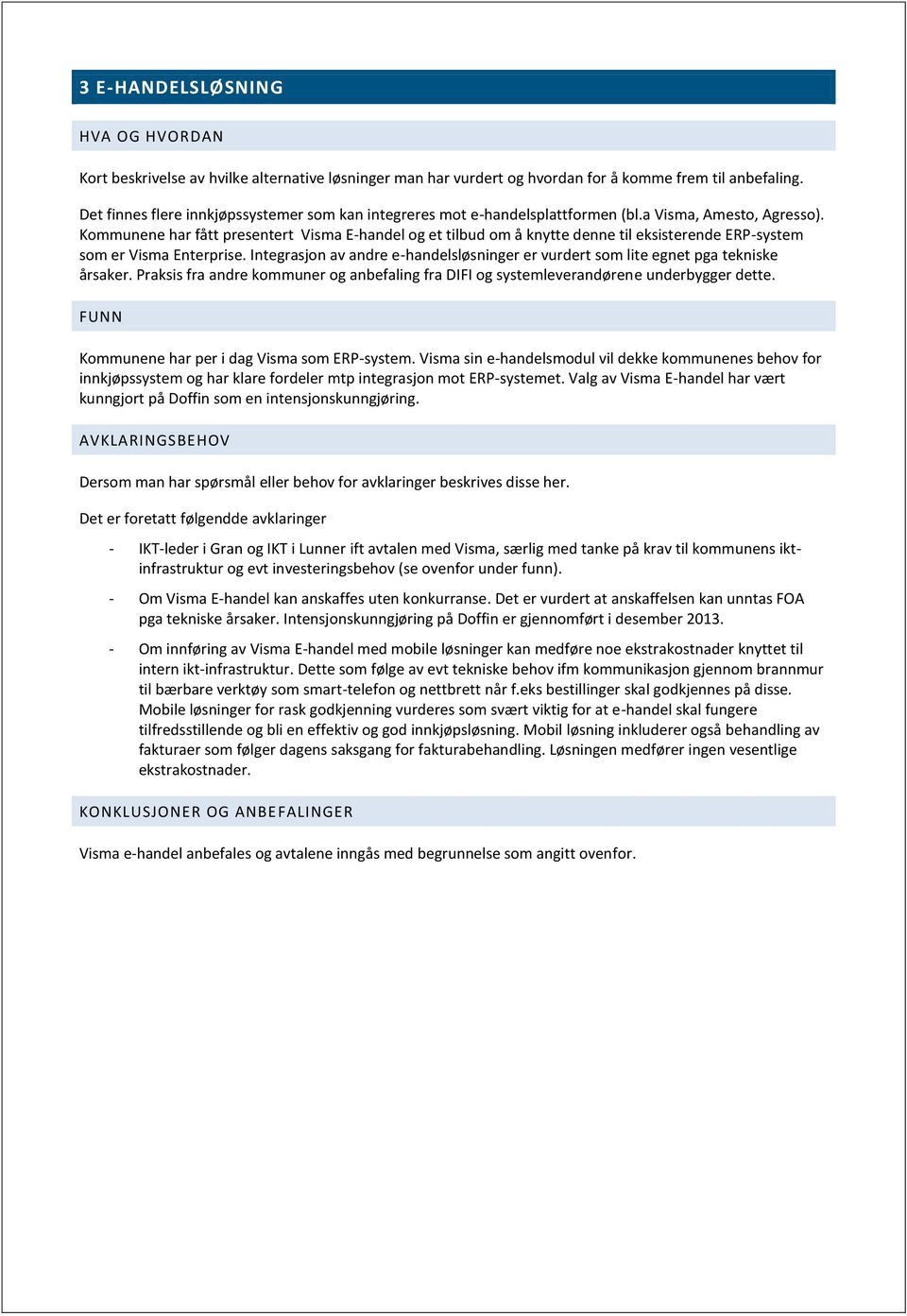 3 E-HANDELSLØSNING

HVA OG HVORDAN

Kort beskrivelse av hvilke alternative løsninger man har vurdert og hvordan for å komme frem til anbefaling.

Det finnes flere innkjøpssystemer som kan integreres mot e-handelsplattformen (bl.a Visma, Amesto, Agresso). Kommunene har fått presentert Visma E-handel og et tilbud om å knytte denne til eksisterende ERP-system som er Visma Enterprise. Integrasjon av andre e-handelsløsninger er vurdert som lite egnet pga tekniske årsaker. Praksis fra andre kommuner og anbefaling fra DIFI og systemleverandørene underbygger dette.

FUNN

Kommunene har per i dag Visma som ERP-system. Visma sin e-handelsmodul vil dekke kommunenes behov for innkjøpssystem og har klare fordeler mtp integrasjon mot ERP-systemet. Valg av Visma E-handel har vært kunngjort på Doffin som en intensjonskunngjøring.

AVKLARINGSBEHOV

Dersom man har spørsmål eller behov for avklaringer beskrives disse her.

Det er foretatt følgendde avklaringer

- IKT-leder i Gran og IKT i Lunner ift avtalen med Visma, særlig med tanke på krav til kommunens ikt-infrastruktur og evt investeringsbehov (se ovenfor under funn).

- Om Visma E-handel kan anskaffes uten konkurranse. Det er vurdert at anskaffelsen kan unntas FOA pga tekniske årsaker. Intensjonskunngjøring på Doffin er gjennomført i desember 2013.

- Om innføring av Visma E-handel med mobile løsninger kan medføre noe ekstrakostnader knyttet til intern ikt-infrastruktur. Dette som følge av evt tekniske behov ifm kommunikasjon gjennom brannmur til bærbare verktøy som smart-telefon og nettbrett når f.eks bestillinger skal godkjennes på disse. Mobile løsninger for rask godkjenning vurderes som svært viktig for at e-handel skal fungere tilfredsstillende og bli en effektiv og god innkjøpsløsning. Mobil løsning inkluderer også behandling av fakturaer som følger dagens saksgang for fakturabehandling. Løsningen medfører ingen vesentlige ekstrakostnader.

KONKLUSJONER OG ANBEFALINGER

Visma e-handel anbefales og avtalene inngås med begrunnelse som angitt ovenfor.